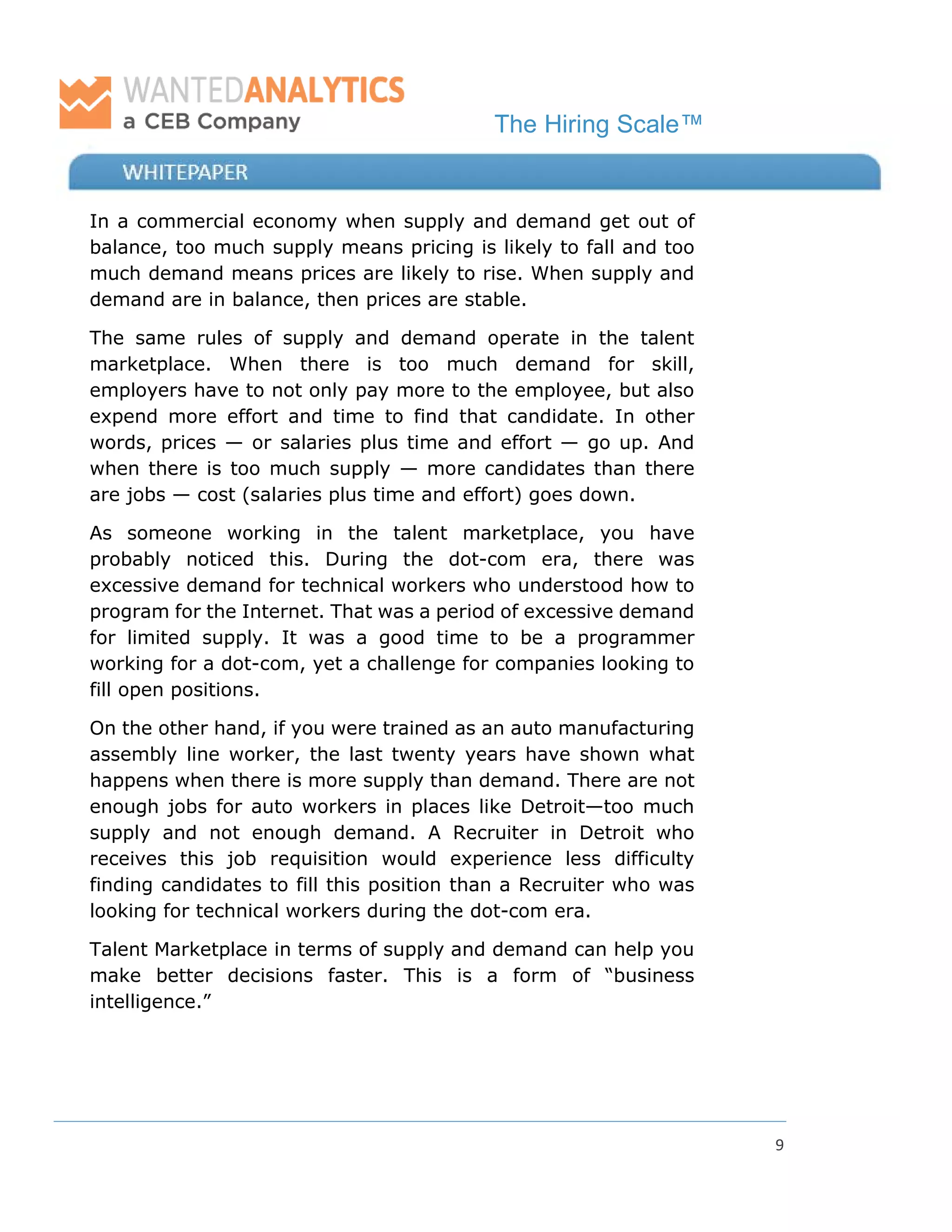 WANTEDANALYTICS
a CEB Company

The Hiring Scale™

WHITEPAPER

In a commercial economy when supply and demand get out of balance, too much supply means pricing is likely to fall and too much demand means prices are likely to rise. When supply and demand are in balance, then prices are stable.

The same rules of supply and demand operate in the talent marketplace. When there is too much demand for skill, employers have to not only pay more to the employee, but also expend more effort and time to find that candidate. In other words, prices — or salaries plus time and effort — go up. And when there is too much supply — more candidates than there are jobs — cost (salaries plus time and effort) goes down.

As someone working in the talent marketplace, you have probably noticed this. During the dot-com era, there was excessive demand for technical workers who understood how to program for the Internet. That was a period of excessive demand for limited supply. It was a good time to be a programmer working for a dot-com, yet a challenge for companies looking to fill open positions.

On the other hand, if you were trained as an auto manufacturing assembly line worker, the last twenty years have shown what happens when there is more supply than demand. There are not enough jobs for auto workers in places like Detroit—too much supply and not enough demand. A Recruiter in Detroit who receives this job requisition would experience less difficulty finding candidates to fill this position than a Recruiter who was looking for technical workers during the dot-com era.

Talent Marketplace in terms of supply and demand can help you make better decisions faster. This is a form of “business intelligence.”

9